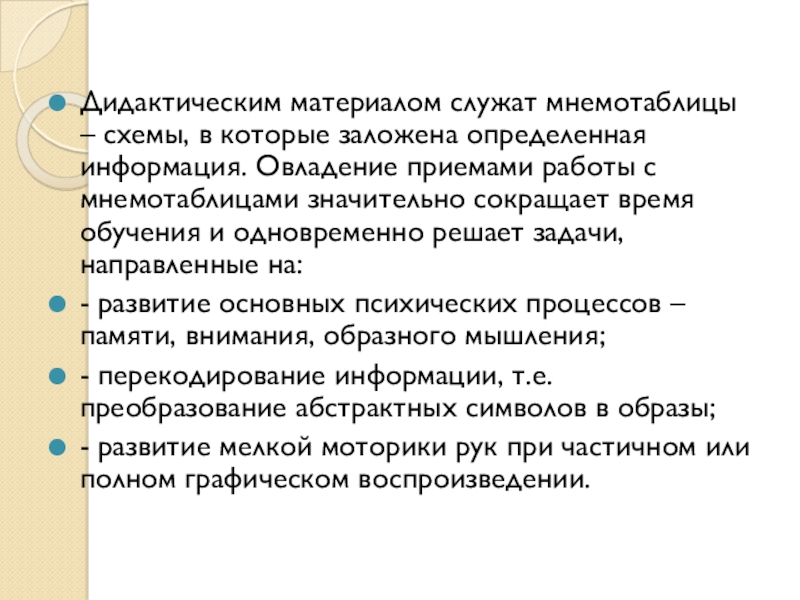 Дидактическим материалом служат мнемотаблицы – схемы, в которые заложена определенная информация. Овладение приемами работы с мнемотаблицами значительно сокращает время обучения и одновременно решает задачи, направленные на:

- развитие основных психических процессов – памяти, внимания, образного мышления;

- перекодирование информации, т.е. преобразование абстрактных символов в образы;

- развитие мелкой моторики рук при частичном или полном графическом воспроизведении.